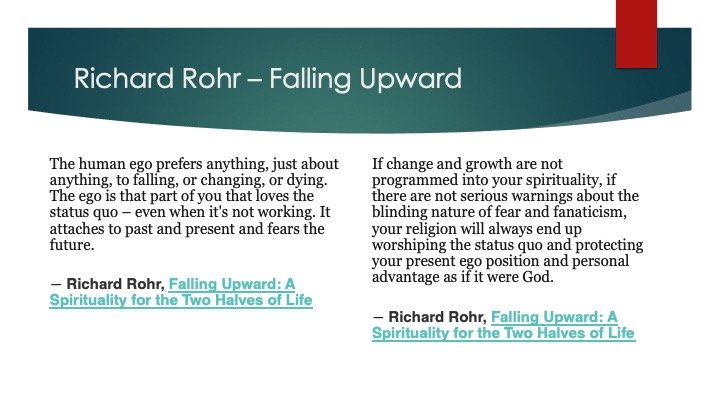 Richard Rohr – Falling Upward

The human ego prefers anything, just about anything, to falling, or changing, or dying. The ego is that part of you that loves the status quo – even when it's not working. It attaches to past and present and fears the future.

― Richard Rohr, Falling Upward: A Spirituality for the Two Halves of Life

If change and growth are not programmed into your spirituality, if there are not serious warnings about the blinding nature of fear and fanaticism, your religion will always end up worshiping the status quo and protecting your present ego position and personal advantage as if it were God.

― Richard Rohr, Falling Upward: A Spirituality for the Two Halves of Life